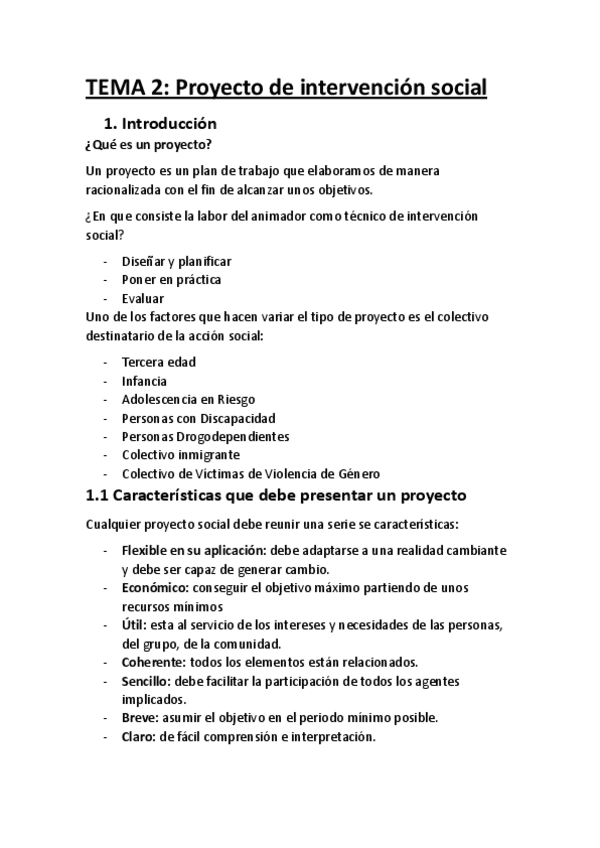 TEMA 2: Proyecto de intervención social

1. Introducción

¿Qué es un proyecto?

Un proyecto es un plan de trabajo que elaboramos de manera racionalizada con el fin de alcanzar unos objetivos.

¿En que consiste la labor del animador como técnico de intervención social?

- Diseñar y planificar
- Poner en práctica
- Evaluar

Uno de los factores que hacen variar el tipo de proyecto es el colectivo destinatario de la acción social:

- Tercera edad
- Infancia
- Adolescencia en Riesgo
- Personas con Discapacidad
- Personas Drogodependientes
- Colectivo inmigrante
- Colectivo de Víctimas de Violencia de Género

1.1 Características que debe presentar un proyecto

Cualquier proyecto social debe reunir una serie se características:

- Flexible en su aplicación: debe adaptarse a una realidad cambiante y debe ser capaz de generar cambio.
- Económico: conseguir el objetivo máximo partiendo de unos recursos mínimos
- Útil: esta al servicio de los intereses y necesidades de las personas, del grupo, de la comunidad.
- Coherente: todos los elementos están relacionados.
- Sencillo: debe facilitar la participación de todos los agentes implicados.
- Breve: asumir el objetivo en el periodo mínimo posible.
- Claro: de fácil comprensión e interpretación.